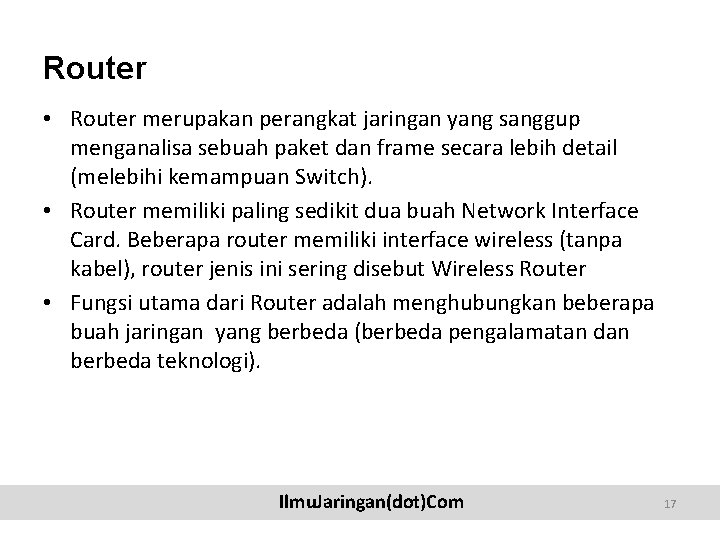 Router

• Router merupakan perangkat jaringan yang sanggup menganalisa sebuah paket dan frame secara lebih detail (melebihi kemampuan Switch).
• Router memiliki paling sedikit dua buah Network Interface Card. Beberapa router memiliki interface wireless (tanpa kabel), router jenis ini sering disebut Wireless Router
• Fungsi utama dari Router adalah menghubungkan beberapa buah jaringan yang berbeda (berbeda pengalamatan dan berbeda teknologi).

IlmuJaringan(dot)Com

17